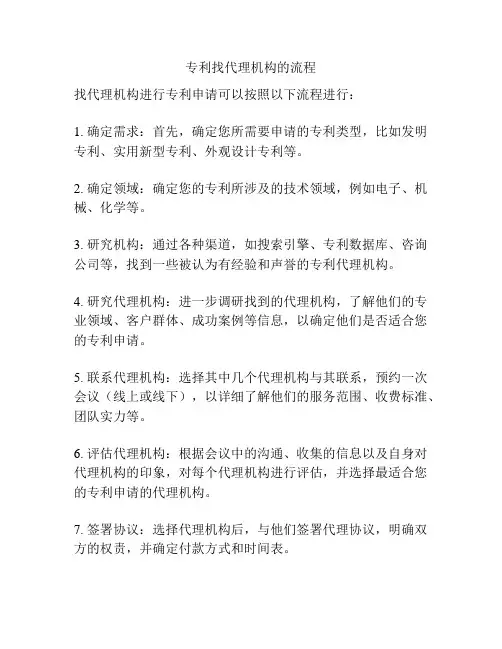 专利找代理机构的流程

找代理机构进行专利申请可以按照以下流程进行：

1. 确定需求：首先，确定您所需要申请的专利类型，比如发明专利、实用新型专利、外观设计专利等。

2. 确定领域：确定您的专利所涉及的技术领域，例如电子、机械、化学等。

3. 研究机构：通过各种渠道，如搜索引擎、专利数据库、咨询公司等，找到一些被认为有经验和声誉的专利代理机构。

4. 研究代理机构：进一步调研找到的代理机构，了解他们的专业领域、客户群体、成功案例等信息，以确定他们是否适合您的专利申请。

5. 联系代理机构：选择其中几个代理机构与其联系，预约一次会议（线上或线下），以详细了解他们的服务范围、收费标准、团队实力等。

6. 评估代理机构：根据会议中的沟通、收集的信息以及自身对代理机构的印象，对每个代理机构进行评估，并选择最适合您的专利申请的代理机构。

7. 签署协议：选择代理机构后，与他们签署代理协议，明确双方的权责，并确定付款方式和时间表。